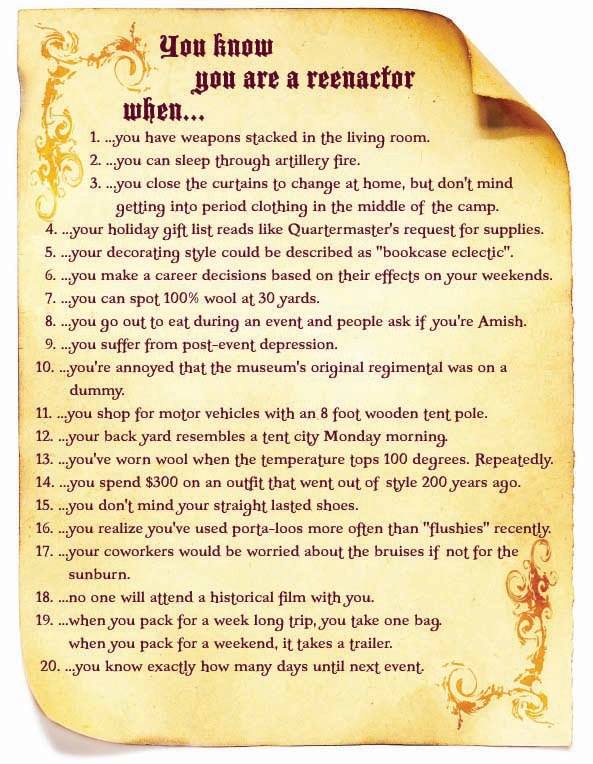 You know
you are a reenactor
when...

1. ...you have weapons stacked in the living room.
2. ...you can sleep through artillery fire.
3. ...you close the curtains to change at home, but don't mind getting into period clothing in the middle of the camp.
4. ...your holiday gift list reads like Quartermaster's request for supplies.
5. ...your decorating style could be described as "bookcase eclectic".
6. ...you make a career decisions based on their effects on your weekends.
7. ...you can spot 100% wool at 30 yards.
8. ...you go out to eat during an event and people ask if you're Amish.
9. ...you suffer from post-event depression.
10. ...you're annoyed that the museum's original regimental was on a dummy.
11. ...you shop for motor vehicles with an 8 foot wooden tent pole.
12. ...your back yard resembles a tent city Monday morning.
13. ...you've worn wool when the temperature tops 100 degrees. Repeatedly.
14. ...you spend $300 on an outfit that went out of style 200 years ago.
15. ...you don't mind your straight lasted shoes.
16. ...you realize you've used porta-loos more often than "flushies" recently.
17. ...your coworkers would be worried about the bruises if not for the sunburn.
18. ...no one will attend a historical film with you.
19. ...when you pack for a week long trip, you take one bag. when you pack for a weekend, it takes a trailer.
20. ...you know exactly how many days until next event.